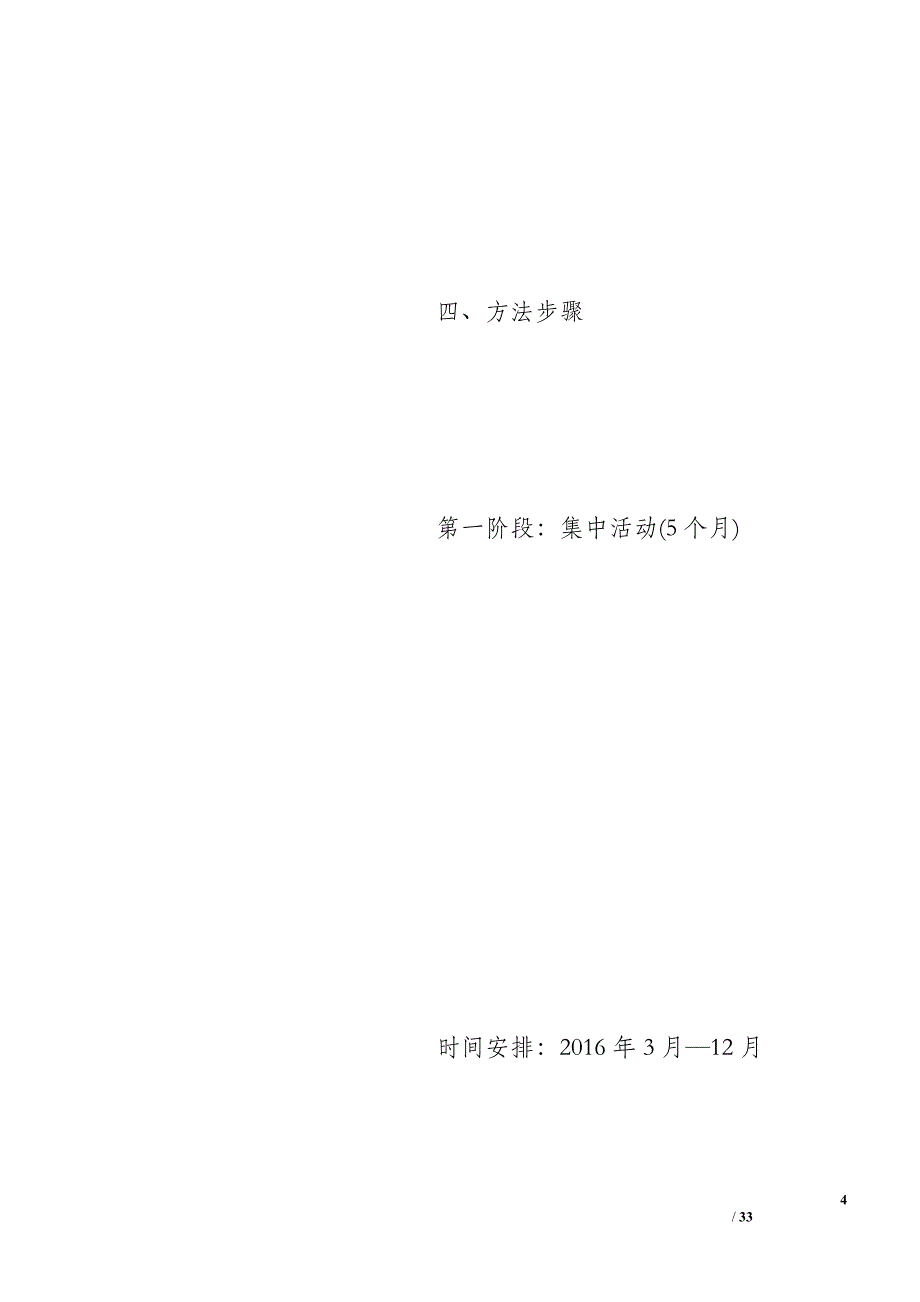 四、方法步骤

第一阶段：集中活动(5个月)

时间安排：2016年3月—12月

4
/ 33